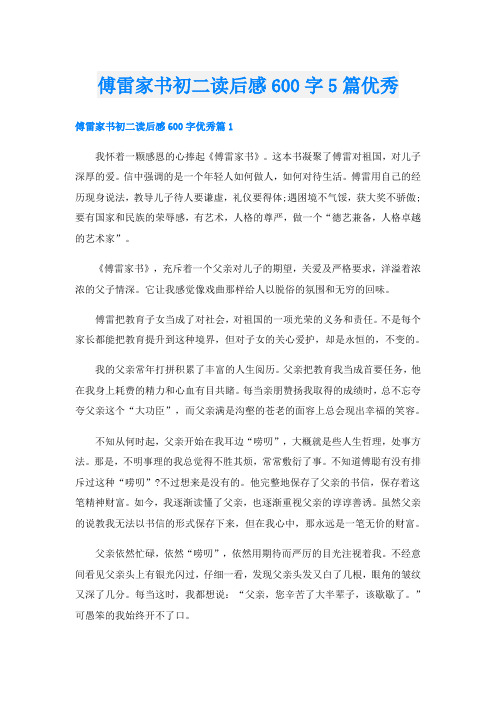 傅雷家书初二读后感600字5篇优秀

傅雷家书初二读后感600字优秀篇1

我怀着一颗感恩的心捧起《傅雷家书》。这本书凝聚了傅雷对祖国，对儿子深厚的爱。信中强调的是一个年轻人如何做人，如何对待生活。傅雷用自己的经历现身说法，教导儿子待人要谦虚，礼仪要得体;遇困境不气馁，获大奖不骄傲;要有国家和民族的荣辱感，有艺术，人格的尊严，做一个“德艺兼备，人格卓越的艺术家”。

《傅雷家书》，充斥着一个父亲对儿子的期望，关爱及严格要求，洋溢着浓浓的父子情深。它让我感觉像戏曲那样给人以脱俗的氛围和无穷的回味。

傅雷把教育子女当成了对社会，对祖国的一项光荣的义务和责任。不是每个家长都能把教育提升到这种境界，但对子女的关心爱护，却是永恒的，不变的。

我的父亲常年打拼积累了丰富的人生阅历。父亲把教育我当成首要任务，他在我身上耗费的精力和心血有目共睹。每当亲朋赞扬我取得的成绩时，总不忘夸夸父亲这个“大功臣”，而父亲满是沟壑的苍老的面容上总会现出幸福的笑容。

不知从何时起，父亲开始在我耳边“唠叨”，大概就是些人生哲理，处事方法。那是，不明事理的我总觉得不胜其烦，常常敷衍了事。不知道傅聪有没有排斥过这种“唠叨”?不过想来是没有的。他完整地保存了父亲的书信，保存着这笔精神财富。如今，我逐渐读懂了父亲，也逐渐重视父亲的谆谆善诱。虽然父亲的说教我无法以书信的形式保存下来，但在我心中，那永远是一笔无价的财富。

父亲依然忙碌，依然“唠叨”，依然用期待而严厉的目光注视着我。不经意间看见父亲头上有银光闪过，仔细一看，发现父亲头发又白了几根，眼角的皱纹又深了几分。每当这时，我都想说：“父亲，您辛苦了大半辈子，该歇歇了。”可愚笨的我始终开不了口。